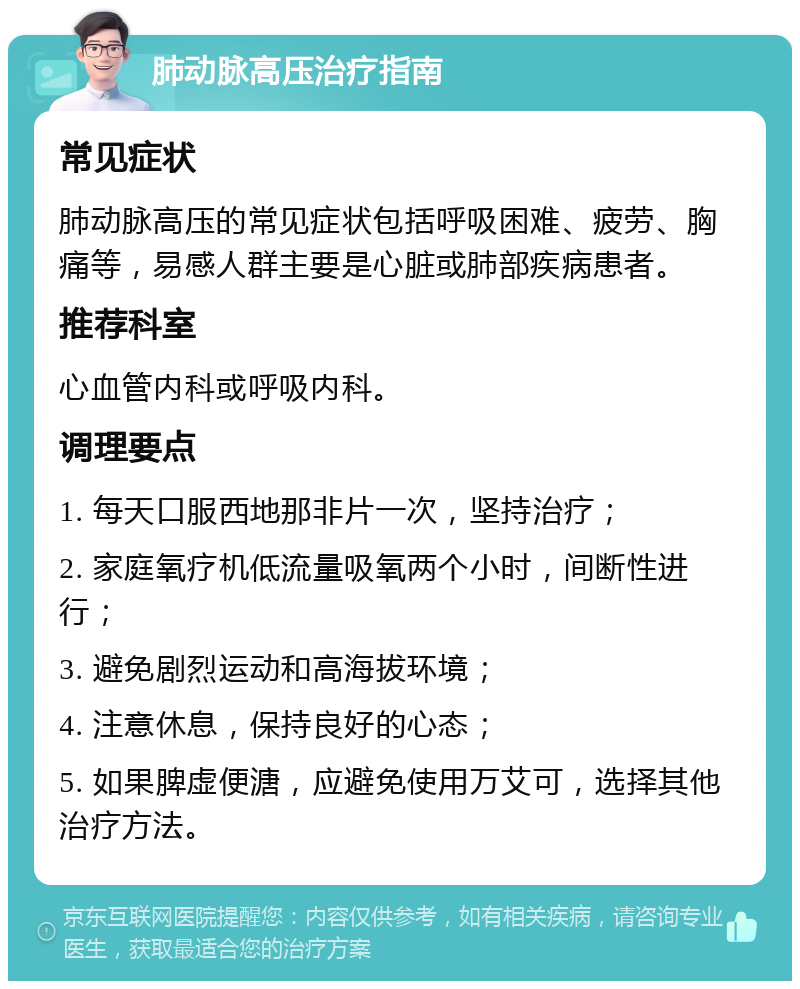 肺动脉高压治疗指南

常见症状

肺动脉高压的常见症状包括呼吸困难、疲劳、胸痛等，易感人群主要是心脏或肺部疾病患者。

推荐科室

心血管内科或呼吸内科。

调理要点

1. 每天口服西地那非片一次，坚持治疗；

2. 家庭氧疗机低流量吸氧两个小时，间断性进行；

3. 避免剧烈运动和高海拔环境；

4. 注意休息，保持良好的心态；

5. 如果脾虚便溏，应避免使用万艾可，选择其他治疗方法。

京东互联网医院提醒您：内容仅供参考，如有相关疾病，请咨询专业医生，获取最适合您的治疗方案